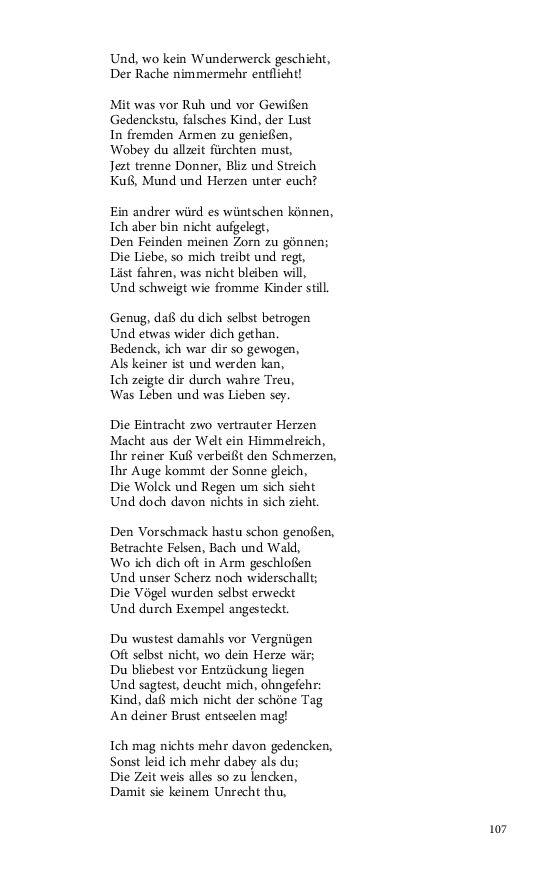 Und, wo kein Wunderwerck geschieht,
Der Rache nimmermehr entflieht!

Mit was vor Ruh und vor Gewißen
Gedenckstu, falsches Kind, der Lust
In fremden Armen zu genießen,
Wobey du allzeit fürchten must,
Jezt trenne Donner, Bliz und Streich
Kuß, Mund und Herzen unter euch?

Ein andrer würd es wüntschen können,
Ich aber bin nicht aufgelegt,
Den Feinden meinen Zorn zu gönnen;
Die Liebe, so mich treibt und regt,
Läst fahren, was nicht bleiben will,
Und schweigt wie fromme Kinder still.

Genug, daß du dich selbst betrogen
Und etwas wider dich gethan.
Bedenck, ich war dir so gewogen,
Als keiner ist und werden kan,
Ich zeigte dir durch wahre Treu,
Was Leben und was Lieben sey.

Die Eintracht zwo vertrauter Herzen
Macht aus der Welt ein Himmelreich,
Ihr reiner Kuß verbeißt den Schmerzen,
Ihr Auge kommt der Sonne gleich,
Die Wolck und Regen um sich sieht
Und doch davon nichts in sich zieht.

Den Vorschmack hastu schon genoßen,
Betrachte Felsen, Bach und Wald,
Wo ich dich oft in Arm geschloßen
Und unser Scherz noch widerschallt;
Die Vögel wurden selbst erweckt
Und durch Exempel angesteckt.

Du wustest damahls vor Vergnügen
Oft selbst nicht, wo dein Herze wär;
Du bliebest vor Entzückung liegen
Und sagtest, deucht mich, ohngefehr:
Kind, daß mich nicht der schöne Tag
An deiner Brust entseelen mag!

Ich mag nichts mehr davon gedencken,
Sonst leid ich mehr dabey als du;
Die Zeit weis alles so zu lencken,
Damit sie keinem Unrecht thu,

107